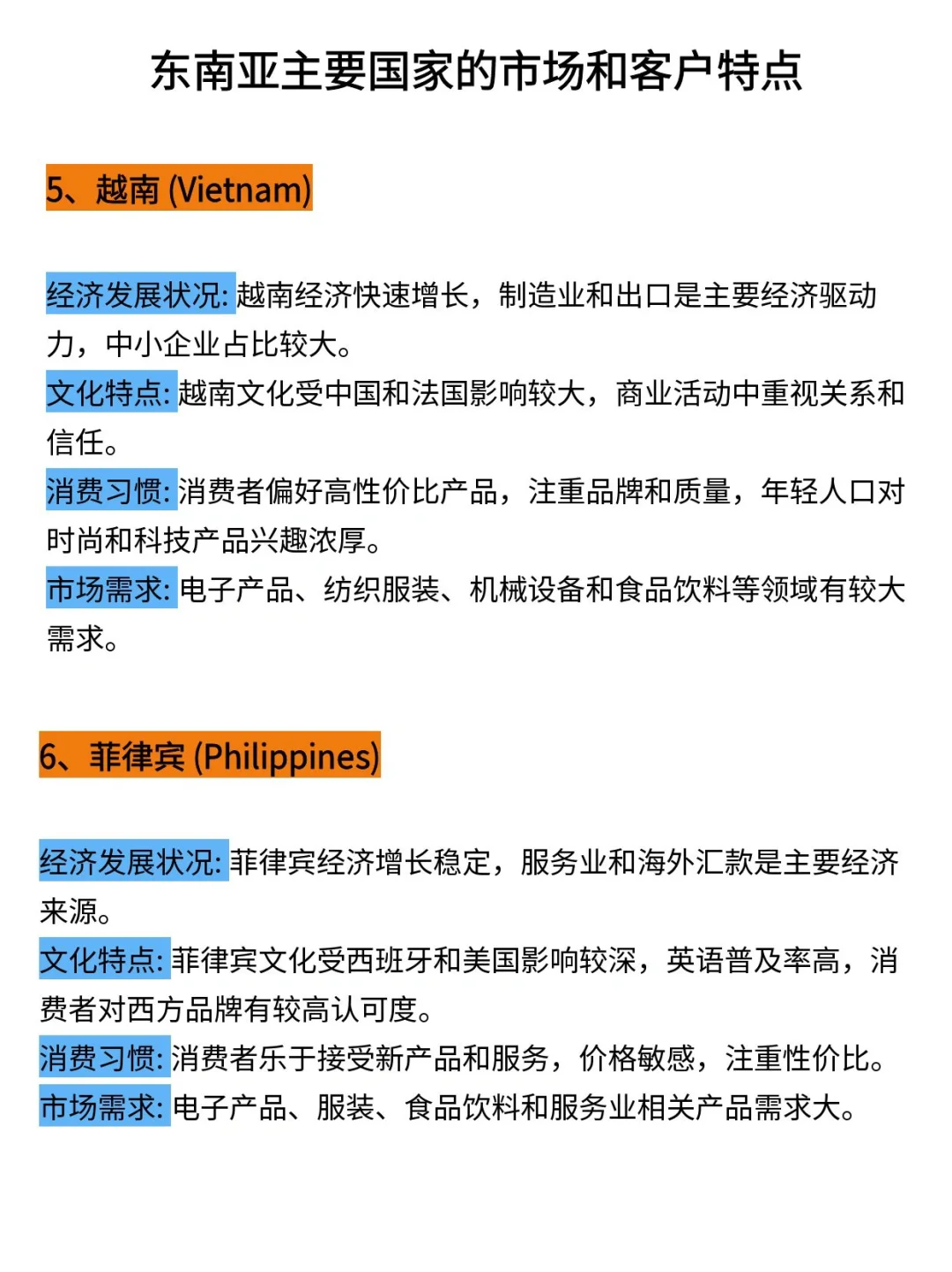 东南亚主要国家的市场和客户特点

5、越南 (Vietnam)

经济发展状况: 越南经济快速增长，制造业和出口是主要经济驱动力，中小企业占比较大。
文化特点: 越南文化受中国和法国影响较大，商业活动中重视关系和信任。
消费习惯: 消费者偏好高性价比产品，注重品牌和质量，年轻人口对时尚和科技产品兴趣浓厚。
市场需求: 电子产品、纺织服装、机械设备和食品饮料等领域有较大需求。

6、菲律宾 (Philippines)

经济发展状况: 菲律宾经济增长稳定，服务业和海外汇款是主要经济来源。
文化特点: 菲律宾文化受西班牙和美国影响较深，英语普及率高，消费者对西方品牌有较高认可度。
消费习惯: 消费者乐于接受新产品和服务，价格敏感，注重性价比。
市场需求: 电子产品、服装、食品饮料和服务业相关产品需求大。